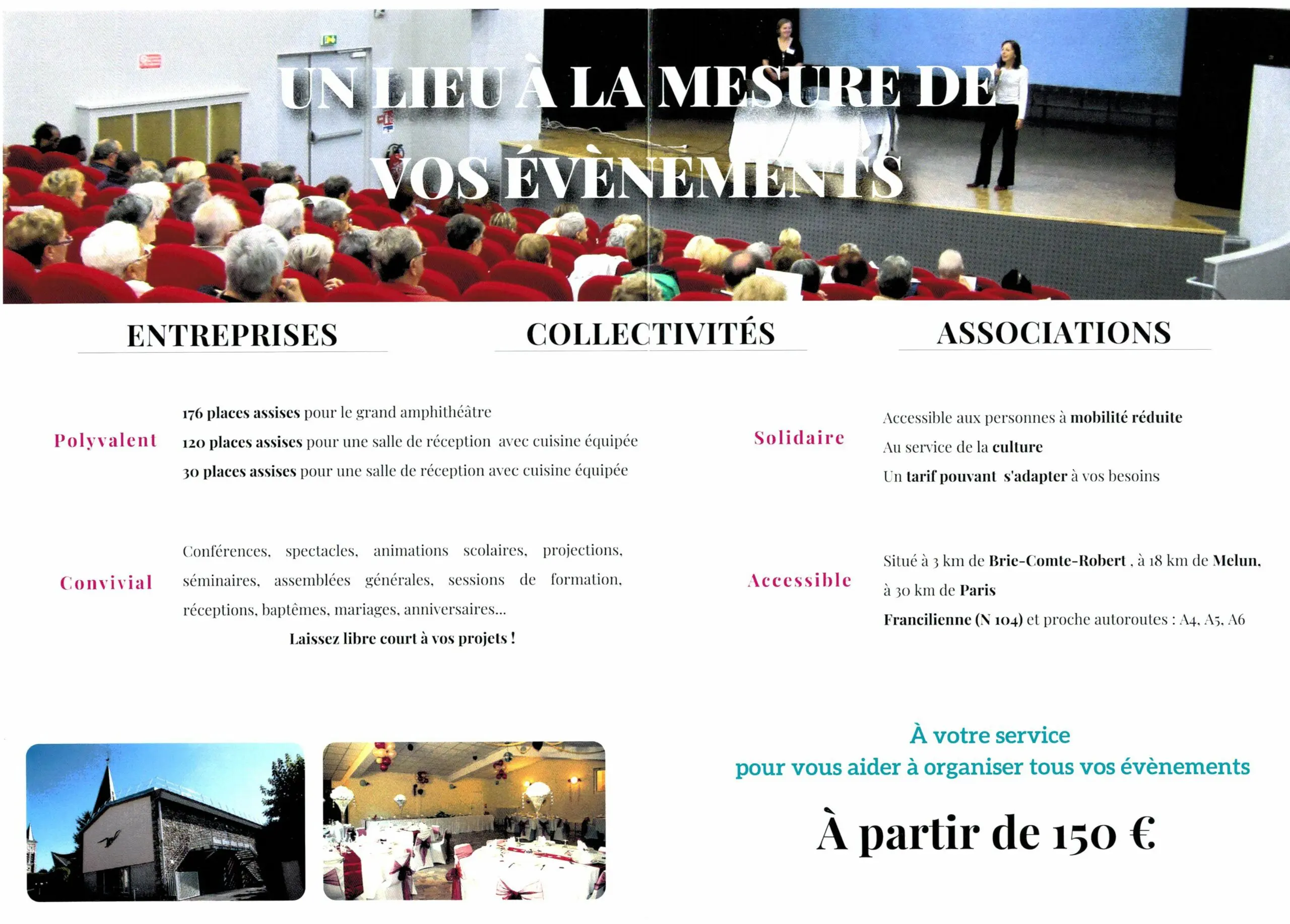 UN LIEU À LA MESURE DE VOS ÉVÈNEMENTS

ENTREPRISES

COLLECTIVITÉS

ASSOCIATIONS

Polyvalent

176 places assises pour le grand amphithéâtre
120 places assises pour une salle de réception avec cuisine équipée
30 places assises pour une salle de réception avec cuisine équipée

Convivial

Conférences, spectacles, animations scolaires, projections, séminaires, assemblées générales, sessions de formation, réceptions, baptêmes, mariages, anniversaires...

Laissez libre court à vos projets !

Solidaire

Accessible aux personnes à mobilité réduite
Au service de la culture
Un tarif pouvant s'adapter à vos besoins

Accessible

Situé à 3 km de Brie-Comte-Robert , à 18 km de Melun, à 30 km de Paris
Francilienne (N 104) et proche autoroutes : A4, A5, A6

À votre service
pour vous aider à organiser tous vos évènements

À partir de 150 €